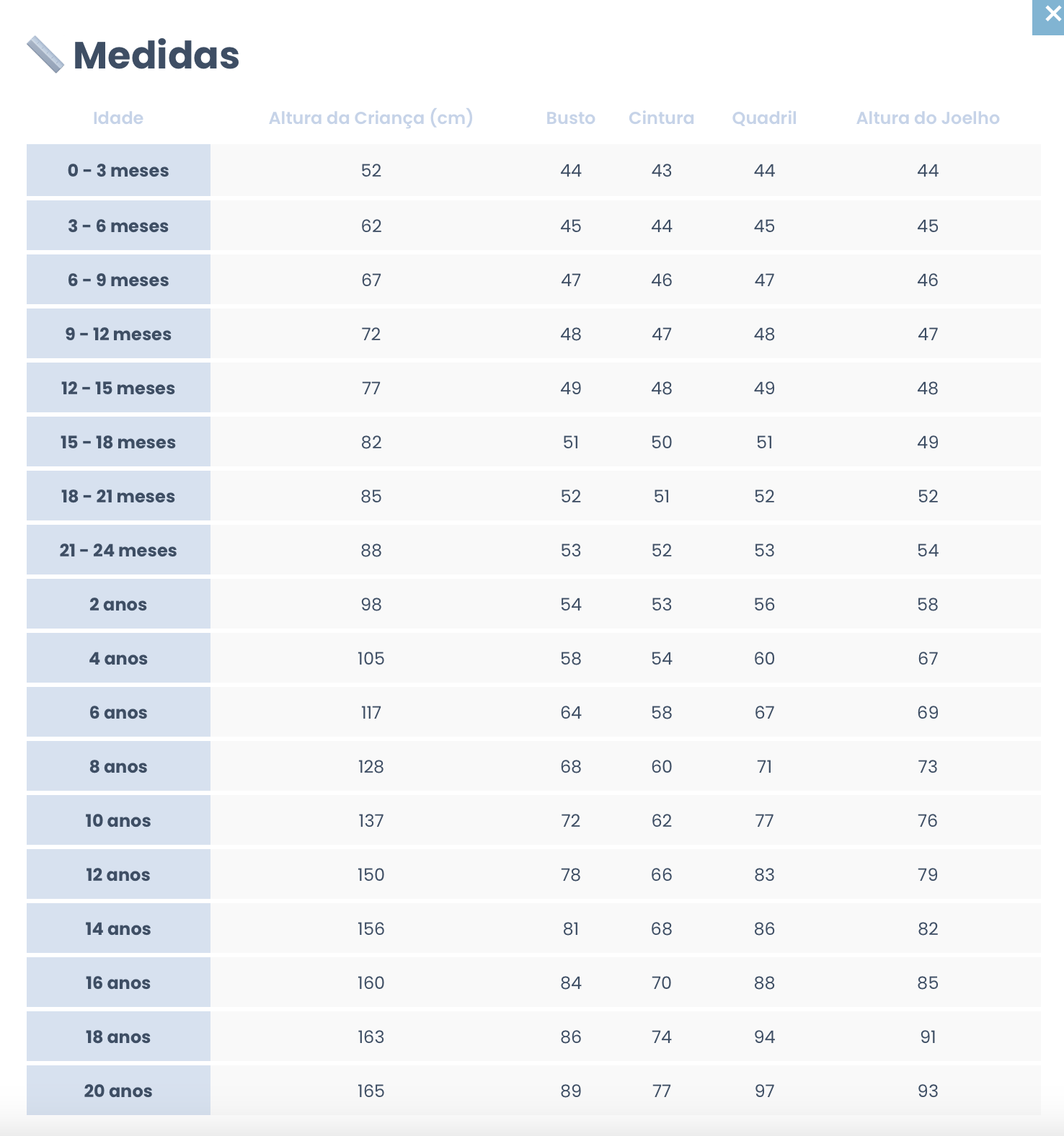 ×

Medidas

| Idade | Altura da Criança (cm) | Busto | Cintura | Quadril | Altura do Joelho |
|---|---|---|---|---|---|
| 0 - 3 meses | 52 | 44 | 43 | 44 | 44 |
| 3 - 6 meses | 62 | 45 | 44 | 45 | 45 |
| 6 - 9 meses | 67 | 47 | 46 | 47 | 46 |
| 9 - 12 meses | 72 | 48 | 47 | 48 | 47 |
| 12 - 15 meses | 77 | 49 | 48 | 49 | 48 |
| 15 - 18 meses | 82 | 51 | 50 | 51 | 49 |
| 18 - 21 meses | 85 | 52 | 51 | 52 | 52 |
| 21 - 24 meses | 88 | 53 | 52 | 53 | 54 |
| 2 anos | 98 | 54 | 53 | 56 | 58 |
| 4 anos | 105 | 58 | 54 | 60 | 67 |
| 6 anos | 117 | 64 | 58 | 67 | 69 |
| 8 anos | 128 | 68 | 60 | 71 | 73 |
| 10 anos | 137 | 72 | 62 | 77 | 76 |
| 12 anos | 150 | 78 | 66 | 83 | 79 |
| 14 anos | 156 | 81 | 68 | 86 | 82 |
| 16 anos | 160 | 84 | 70 | 88 | 85 |
| 18 anos | 163 | 86 | 74 | 94 | 91 |
| 20 anos | 165 | 89 | 77 | 97 | 93 |